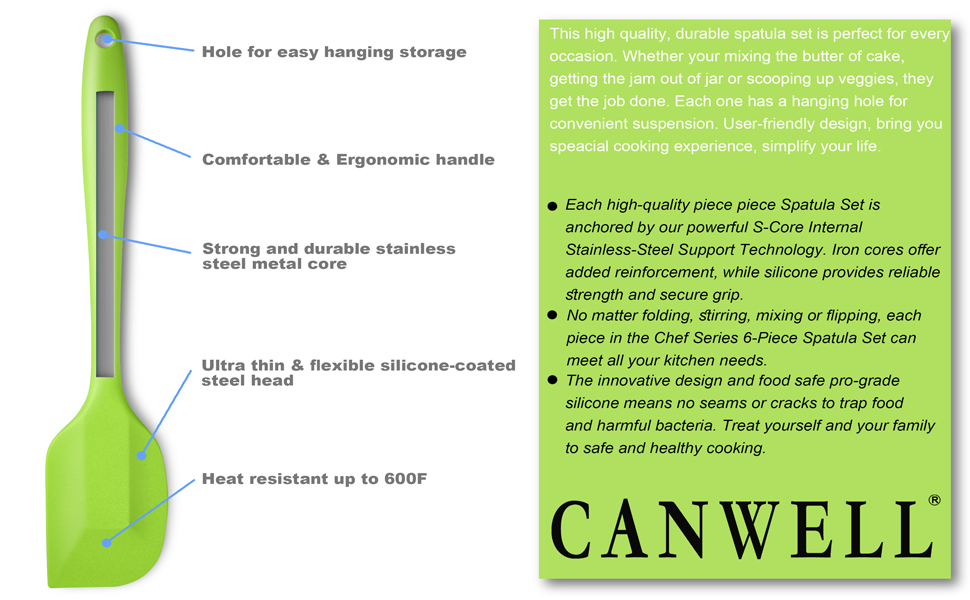 Hole for easy hanging storage

Comfortable & Ergonomic handle

Strong and durable stainless steel metal core

Ultra thin & flexible silicone-coated steel head

Heat resistant up to 600F

This high quality, durable spatula set is perfect for every occasion. Whether your mixing the butter of cake, getting the jam out of jar or scooping up veggies, they get the job done. Each one has a hanging hole for convenient suspension. User-friendly design, bring you speacial cooking experience, simplify your life.

● Each high-quality piece piece Spatula Set is anchored by our powerful S-Core Internal Stainless-Steel Support Technology. Iron cores offer added reinforcement, while silicone provides reliable strength and secure grip.
● No matter folding, stirring, mixing or flipping, each piece in the Chef Series 6-Piece Spatula Set can meet all your kitchen needs.
● The innovative design and food safe pro-grade silicone means no seams or cracks to trap food and harmful bacteria. Treat yourself and your family to safe and healthy cooking.

CANWELL®